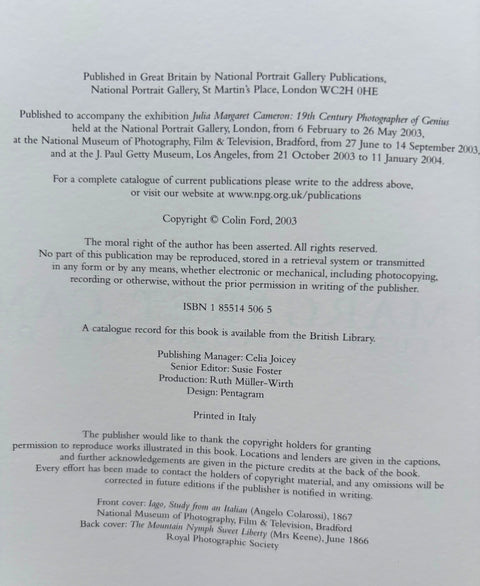 Published in Great Britain by National Portrait Gallery Publications, National Portrait Gallery, St Martin's Place, London WC2H 0HE

Published to accompany the exhibition Julia Margaret Cameron: 19th Century Photographer of Genius held at the National Portrait Gallery, London, from 6 February to 26 May 2003, at the National Museum of Photography, Film & Television, Bradford, from 27 June to 14 September 2003, and at the J. Paul Getty Museum, Los Angeles, from 21 October 2003 to 11 January 2004.

For a complete catalogue of current publications please write to the address above, or visit our website at www.npg.org.uk/publications

Copyright © Colin Ford, 2003

The moral right of the author has been asserted. All rights reserved. No part of this publication may be reproduced, stored in a retrieval system or transmitted in any form or by any means, whether electronic or mechanical, including photocopying, recording or otherwise, without the prior permission in writing of the publisher.

ISBN 1 85514 506 5

A catalogue record for this book is available from the British Library.

Publishing Manager: Celia Joicey
Senior Editor: Susie Foster
Production: Ruth Müller-Wirth
Design: Pentagram

Printed in Italy

The publisher would like to thank the copyright holders for granting permission to reproduce works illustrated in this book. Locations and lenders are given in the captions, and further acknowledgements are given in the picture credits at the back of the book. Every effort has been made to contact the holders of copyright material, and any omissions will be corrected in future editions if the publisher is notified in writing.

Front cover: Iago, Study from an Italian (Angelo Colarossi), 1867
National Museum of Photography, Film & Television, Bradford
Back cover: The Mountain Nymph Sweet Liberty (Mrs Keene), June 1866
Royal Photographic Society